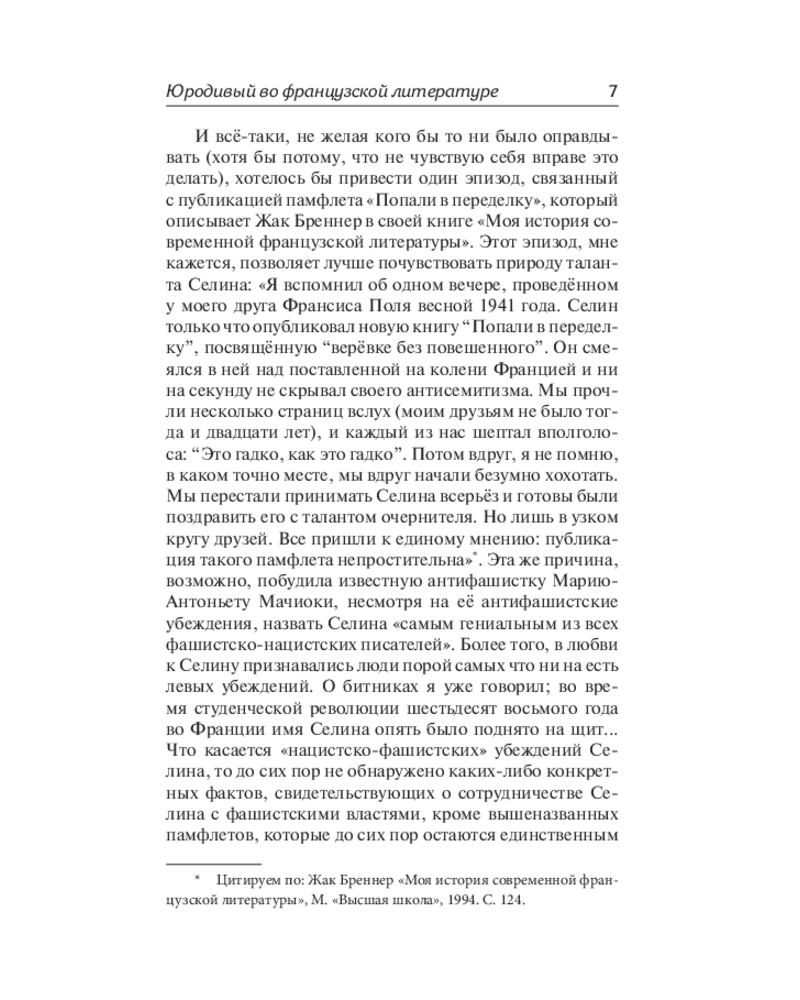 Юродивый во французской литературе 7

И всё-таки, не желая кого бы то ни было оправдывать (хотя бы потому, что не чувствую себя вправе это делать), хотелось бы привести один эпизод, связанный с публикацией памфлета «Попали в переделку», который описывает Жак Бреннер в своей книге «Моя история современной французской литературы». Этот эпизод, мне кажется, позволяет лучше почувствовать природу таланта Селина: «Я вспомнил об одном вечере, проведённом у моего друга Франсиса Поля весной 1941 года. Селин только что опубликовал новую книгу "Попали в переделку", посвящённую "верёвке без повешенного". Он смеялся в ней над поставленной на колени Францией и ни на секунду не скрывал своего антисемитизма. Мы прочли несколько страниц вслух (моим друзьям не было тогда и двадцати лет), и каждый из нас шептал вполголоса: "Это гадко, как это гадко". Потом вдруг, я не помню, в каком точно месте, мы вдруг начали безумно хохотать. Мы перестали принимать Селина всерьёз и готовы были поздравить его с талантом очернителя. Но лишь в узком кругу друзей. Все пришли к единому мнению: публикация такого памфлета непростительна»$^{*}$. Эта же причина, возможно, побудила известную антифашистку Марию-Антоньету Мачиоки, несмотря на её антифашистские убеждения, назвать Селина «самым гениальным из всех фашистско-нацистских писателей». Более того, в любви к Селину признавались люди порой самых что ни на есть левых убеждений. О битниках я уже говорил; во время студенческой революции шестьдесят восьмого года во Франции имя Селина опять было поднято на щит... Что касается «нацистско-фашистских» убеждений Селина, то до сих пор не обнаружено каких-либо конкретных фактов, свидетельствующих о сотрудничестве Селина с фашистскими властями, кроме вышеназванных памфлетов, которые до сих пор остаются единственным

* Цитируем по: Жак Бреннер «Моя история современной французской литературы», М. «Высшая школа», 1994. С. 124.